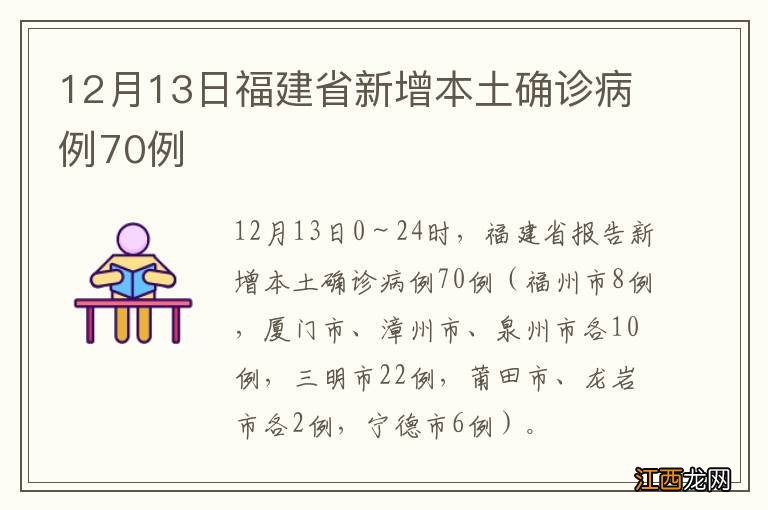 12月13日福建省新增本土确诊病例70例

12月13日0～24时，福建省报告新增本土确诊病例70例（福州市8例，厦门市、漳州市、泉州市各10例，三明市22例，莆田市、龙岩市各2例，宁德市6例）。

江西龙网